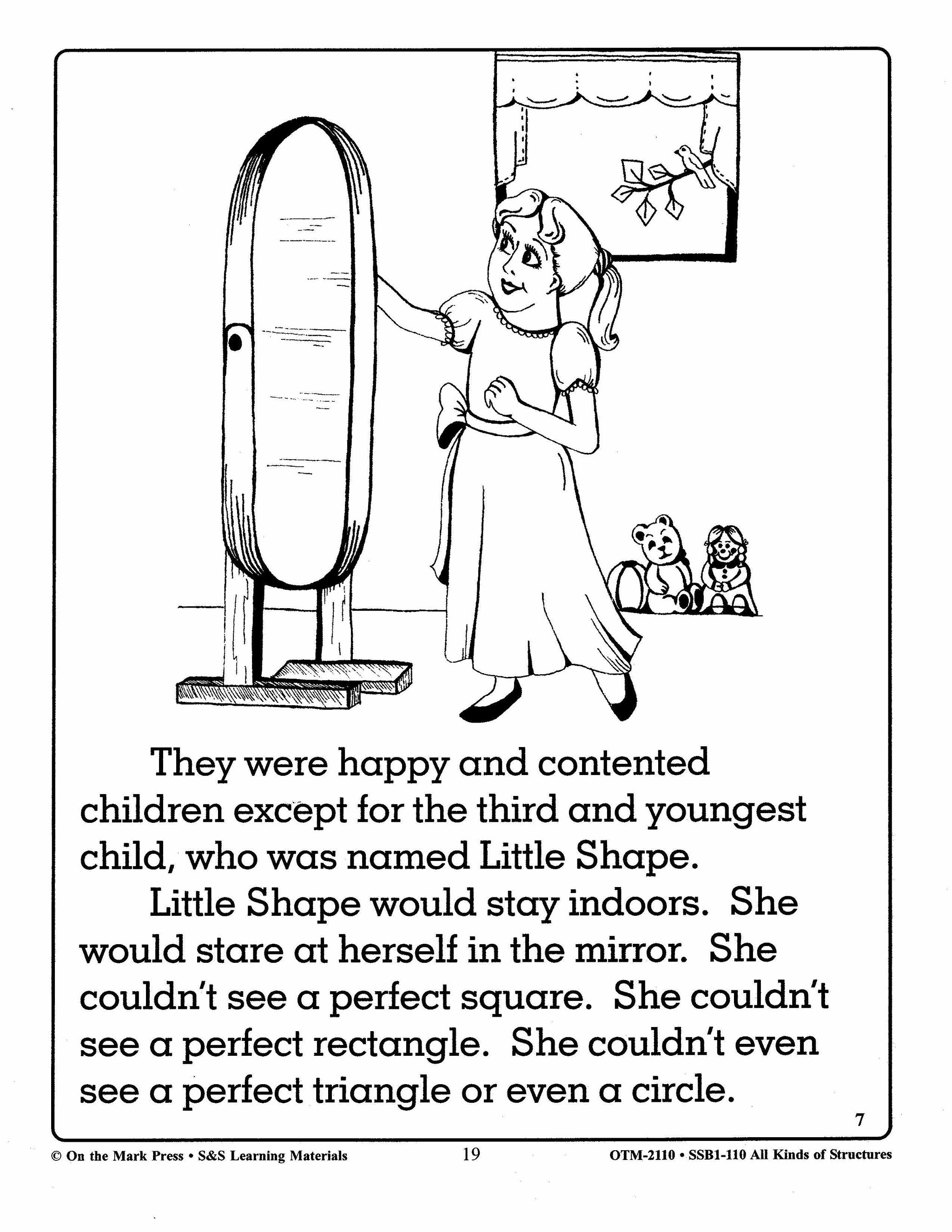 They were happy and contented children except for the third and youngest child, who was named Little Shape.

Little Shape would stay indoors. She would stare at herself in the mirror. She couldn't see a perfect square. She couldn't see a perfect rectangle. She couldn't even see a perfect triangle or even a circle.

7

© On the Mark Press • S&S Learning Materials 19 OTM-2110 • SSB1-110 All Kinds of Structures